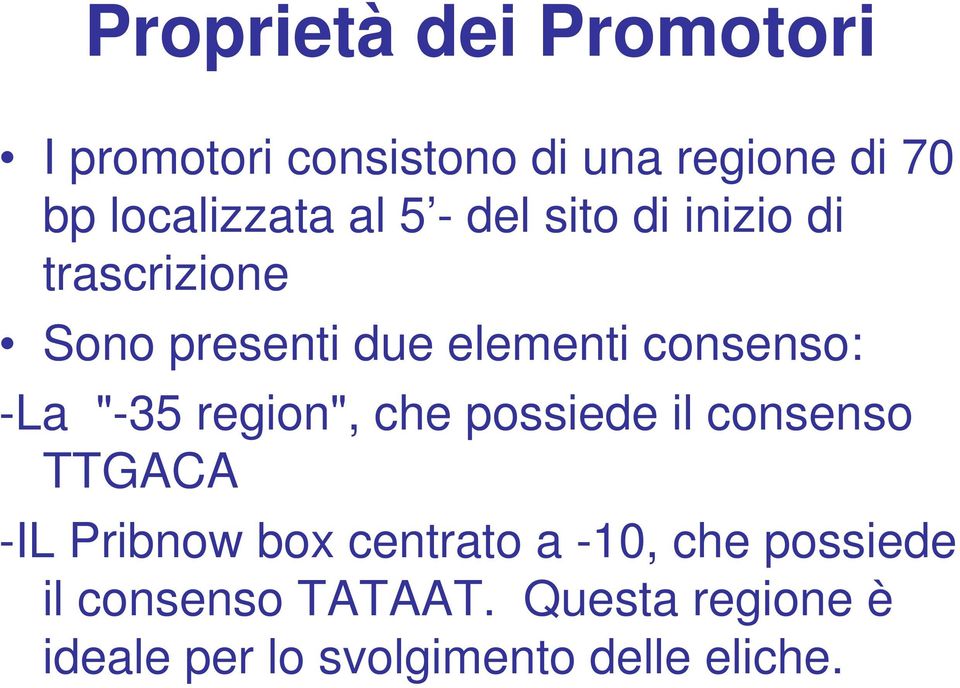 Proprietà dei Promotori

• I promotori consistono di una regione di 70 bp localizzata al 5’- del sito di inizio di trascrizione

• Sono presenti due elementi consenso:

-La "-35 region", che possiede il consenso TTGACA

-IL Pribnow box centrato a -10, che possiede il consenso TATAAT. Questa regione è ideale per lo svolgimento delle eliche.